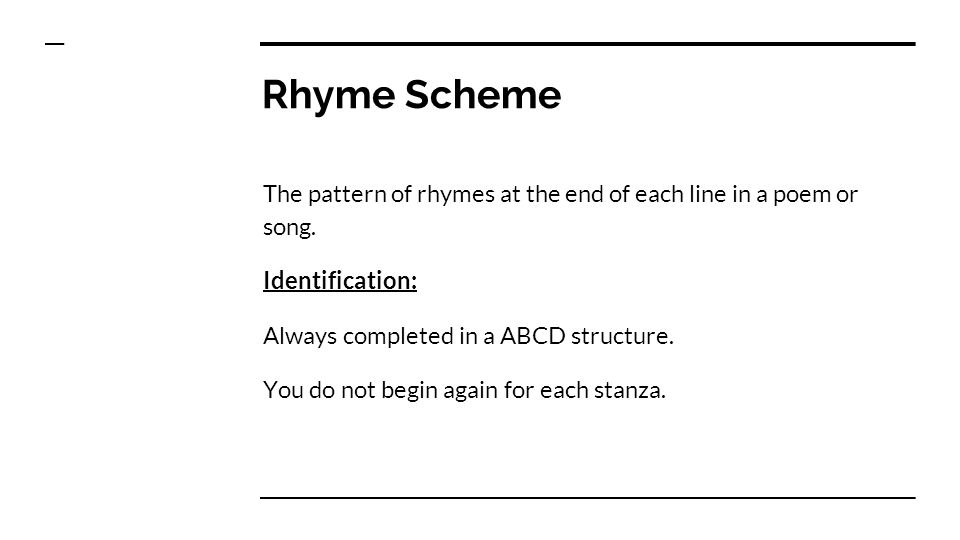 Rhyme Scheme

The pattern of rhymes at the end of each line in a poem or song.

Identification:

Always completed in a ABCD structure.

You do not begin again for each stanza.